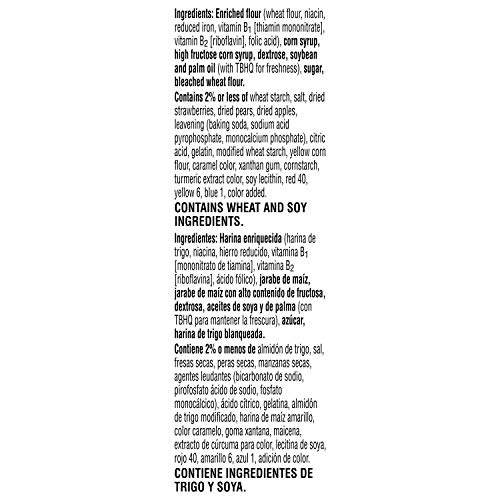 Ingredients: Enriched flour (wheat flour, niacin, reduced iron, vitamin $B_1$ [thiamin mononitrate], vitamin $B_2$ [riboflavin], folic acid), corn syrup, high fructose corn syrup, dextrose, soybean and palm oil (with TBHQ for freshness), sugar, bleached wheat flour.

Contains 2% or less of wheat starch, salt, dried strawberries, dried pears, dried apples, leavening (baking soda, sodium acid pyrophosphate, monocalcium phosphate), citric acid, gelatin, modified wheat starch, yellow corn flour, caramel color, xanthan gum, cornstarch, turmeric extract color, soy lecithin, red 40, yellow 6, blue 1, color added.

CONTAINS WHEAT AND SOY INGREDIENTS.

Ingredientes: Harina enriquecida (harina de trigo, niacina, hierro reducido, vitamina $B_1$ [mononitrato de tiamina], vitamina $B_2$ [riboflavina], ácido fólico), jarabe de maíz, jarabe de maíz con alto contenido de fructosa, dextrosa, aceites de soya y de palma (con TBHQ para mantener la frescura), azúcar, harina de trigo blanqueada.

Contiene 2% o menos de almidón de trigo, sal, fresas secas, peras secas, manzanas secas, agentes leudantes (bicarbonato de sodio, pirofosfato ácido de sodio, fosfato monocálcico), ácido cítrico, gelatina, almidón de trigo modificado, harina de maíz amarillo, color caramelo, goma xantana, maicena, extracto de cúrcuma para color, lecitina de soya, rojo 40, amarillo 6, azul 1, adición de color.

CONTIENE INGREDIENTES DE TRIGO Y SOYA.